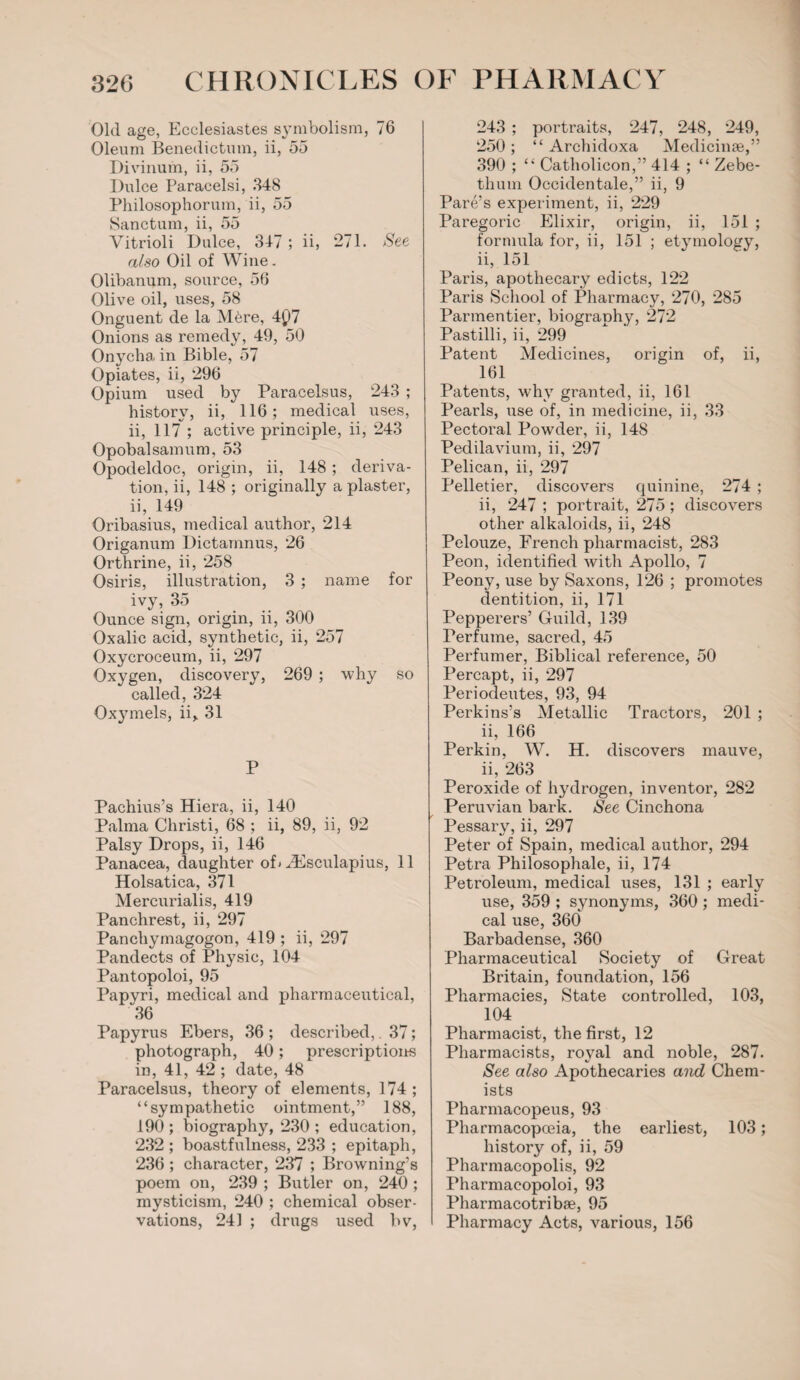 326 CHRONICLES OF PHARMACY

Old age, Ecclesiastes symbolism, 76
Oleum Benedictum, ii, 55
Divinum, ii, 55
Dulce Paracelsi, 348
Philosophorum, ii, 55
Sanctum, ii, 55
Vitrioli Dulce, 347 ; ii, 271. See also Oil of Wine.
Olibanum, source, 56
Olive oil, uses, 58
Onguent de la Mère, 407
Onions as remedy, 49, 50
Onycha in Bible, 57
Opiates, ii, 296
Opium used by Paracelsus, 243 ; history, ii, 116 ; medical uses, ii, 117 ; active principle, ii, 243
Opobalsamum, 53
Opodeldoc, origin, ii, 148 ; derivation, ii, 148 ; originally a plaster, ii, 149
Oribasius, medical author, 214
Origanum Dictamnus, 26
Orthrine, ii, 258
Osiris, illustration, 3 ; name for ivy, 35
Ounce sign, origin, ii, 300
Oxalic acid, synthetic, ii, 257
Oxycroceum, ii, 297
Oxygen, discovery, 269 ; why so called, 324
Oxymels, ii, 31

P

Pachius's Hiera, ii, 140
Palma Christi, 68 ; ii, 89, ii, 92
Palsy Drops, ii, 146
Panacea, daughter of Æsculapius, 11
Holsatica, 371
Mercurialis, 419
Panchrest, ii, 297
Panchymagogon, 419 ; ii, 297
Pandects of Physic, 104
Pantopoloi, 95
Papyri, medical and pharmaceutical, 36
Papyrus Ebers, 36 ; described, 37 ; photograph, 40 ; prescriptions in, 41, 42 ; date, 48
Paracelsus, theory of elements, 174 ; "sympathetic ointment," 188, 190 ; biography, 230 ; education, 232 ; boastfulness, 233 ; epitaph, 236 ; character, 237 ; Browning's poem on, 239 ; Butler on, 240 ; mysticism, 240 ; chemical observations, 241 ; drugs used by, 243 ; portraits, 247, 248, 249, 250 ; "Archidoxa Medicinæ," 390 ; "Catholicon," 414 ; "Zebethum Occidentale," ii, 9
Paré's experiment, ii, 229
Paregoric Elixir, origin, ii, 151 ; formula for, ii, 151 ; etymology, ii, 151
Paris, apothecary edicts, 122
Paris School of Pharmacy, 270, 285
Parmentier, biography, 272
Pastilli, ii, 299
Patent Medicines, origin of, ii, 161
Patents, why granted, ii, 161
Pearls, use of, in medicine, ii, 33
Pectoral Powder, ii, 148
Pedilavium, ii, 297
Pelican, ii, 297
Pelletier, discovers quinine, 274 ; ii, 247 ; portrait, 275 ; discovers other alkaloids, ii, 248
Pelouze, French pharmacist, 283
Peon, identified with Apollo, 7
Peony, use by Saxons, 126 ; promotes dentition, ii, 171
Pepperers' Guild, 139
Perfume, sacred, 45
Perfumer, Biblical reference, 50
Percapt, ii, 297
Periodeutes, 93, 94
Perkins's Metallic Tractors, 201 ; ii, 166
Perkin, W. H. discovers mauve, ii, 263
Peroxide of hydrogen, inventor, 282
Peruvian bark. See Cinchona
Pessary, ii, 297
Peter of Spain, medical author, 294
Petra Philosophale, ii, 174
Petroleum, medical uses, 131 ; early use, 359 ; synonyms, 360 ; medical use, 360
Barbadense, 360
Pharmaceutical Society of Great Britain, foundation, 156
Pharmacies, State controlled, 103, 104
Pharmacist, the first, 12
Pharmacists, royal and noble, 287. See also Apothecaries and Chemists
Pharmacopeus, 93
Pharmacopœia, the earliest, 103 ; history of, ii, 59
Pharmacopolis, 92
Pharmacopoloi, 93
Pharmacotribæ, 95
Pharmacy Acts, various, 156